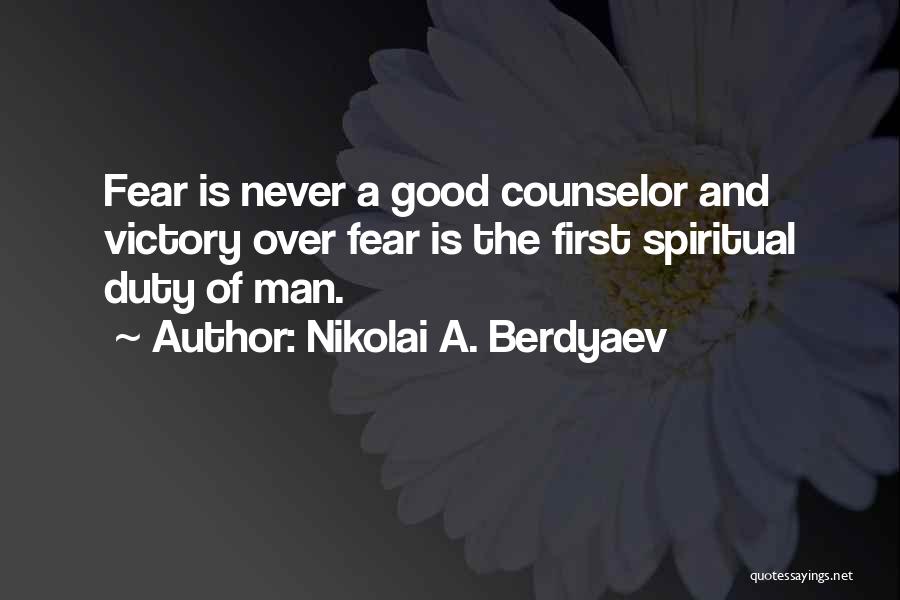 Fear is never a good counselor and victory over fear is the first spiritual duty of man.

~ Author: Nikolai A. Berdyaev

quotessayings.net